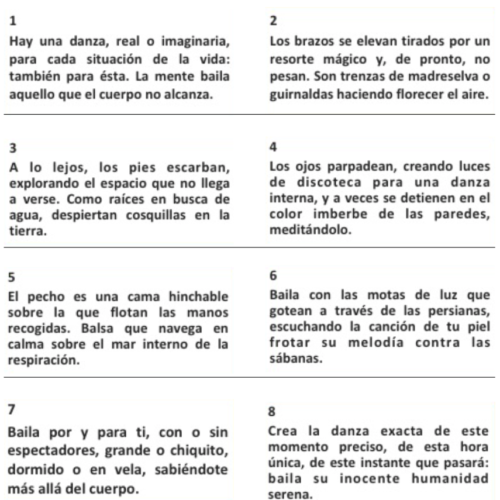 1

Hay una danza, real o imaginaria, para cada situación de la vida: también para ésta. La mente baila aquello que el cuerpo no alcanza.

2

Los brazos se elevan tirados por un resorte mágico y, de pronto, no pesan. Son trenzas de madreselva o guirnaldas haciendo florecer el aire.

3

A lo lejos, los pies escarban, explorando el espacio que no llega a verse. Como raíces en busca de agua, despiertan cosquillas en la tierra.

4

Los ojos parpadean, creando luces de discoteca para una danza interna, y a veces se detienen en el color imberbe de las paredes, meditándolo.

5

El pecho es una cama hinchable sobre la que flotan las manos recogidas. Balsa que navega en calma sobre el mar interno de la respiración.

6

Baila con las motas de luz que gotean a través de las persianas, escuchando la canción de tu piel frotar su melodía contra las sábanas.

7

Baila por y para ti, con o sin espectadores, grande o chiquito, dormido o en vela, sabiéndote más allá del cuerpo.

8

Crea la danza exacta de este momento preciso, de esta hora única, de este instante que pasará: baila su inocente humanidad serena.